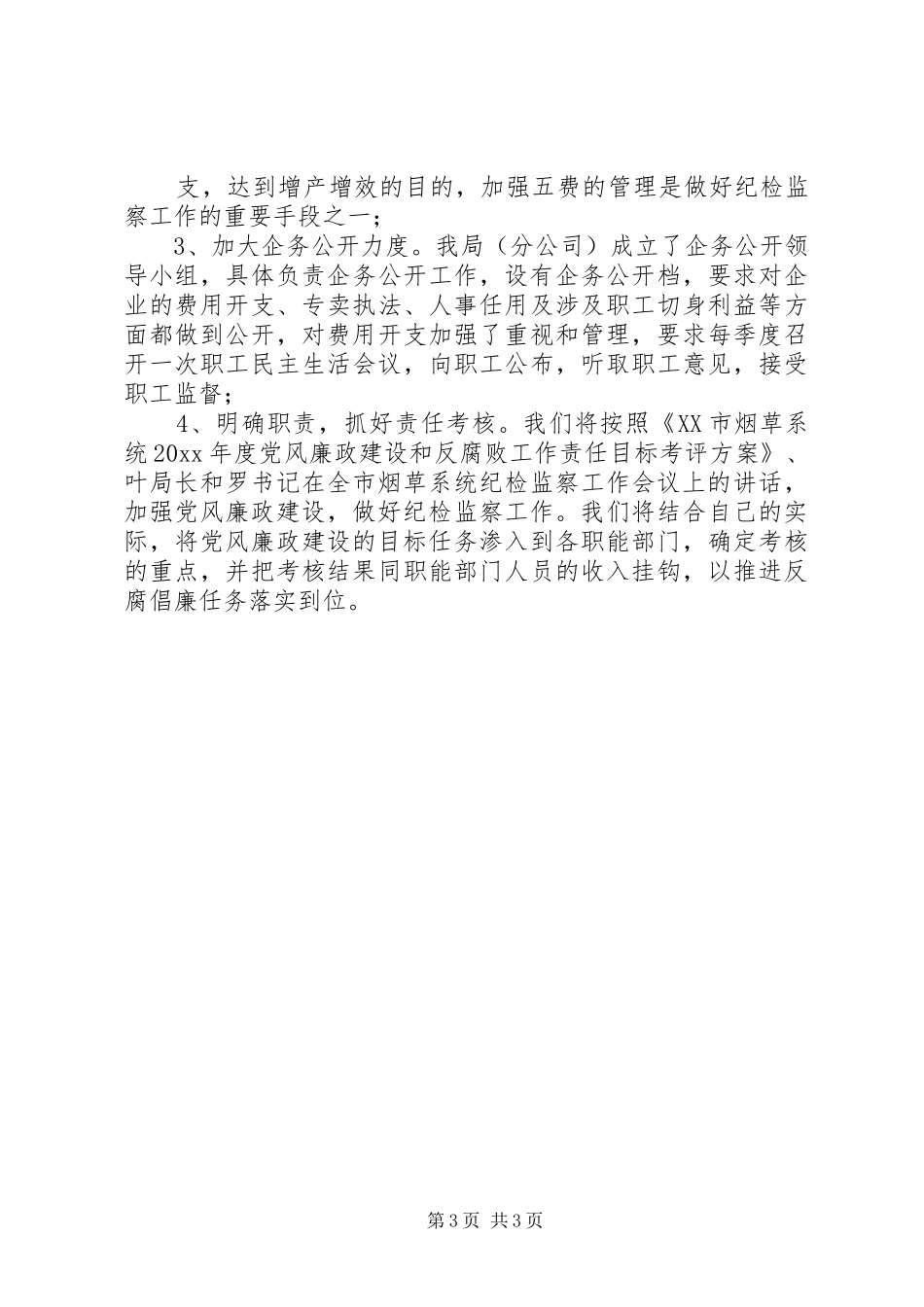 支，达到增产增效的目的，加强五费的管理是做好纪检监察工作的重要手段之一；

3、加大企务公开力度。我局（分公司）成立了企务公开领导小组，具体负责企务公开工作，设有企务公开档，要求对企业的费用开支、专卖执法、人事任用及涉及职工切身利益等方面都做到公开，对费用开支加强了重视和管理，要求每季度召开一次职工民主生活会议，向职工公布，听取职工意见，接受职工监督；

4、明确职责，抓好责任考核。我们将按照《XX市烟草系统20xx年度党风廉政建设和反腐败工作责任目标考评方案》、叶局长和罗书记在全市烟草系统纪检监察工作会议上的讲话，加强党风廉政建设，做好纪检监察工作。我们将结合自己的实际，将党风廉政建设的目标任务渗入到各职能部门，确定考核的重点，并把考核结果同职能部门人员的收入挂钩，以推进反腐倡廉任务落实到位。

第3页 共3页